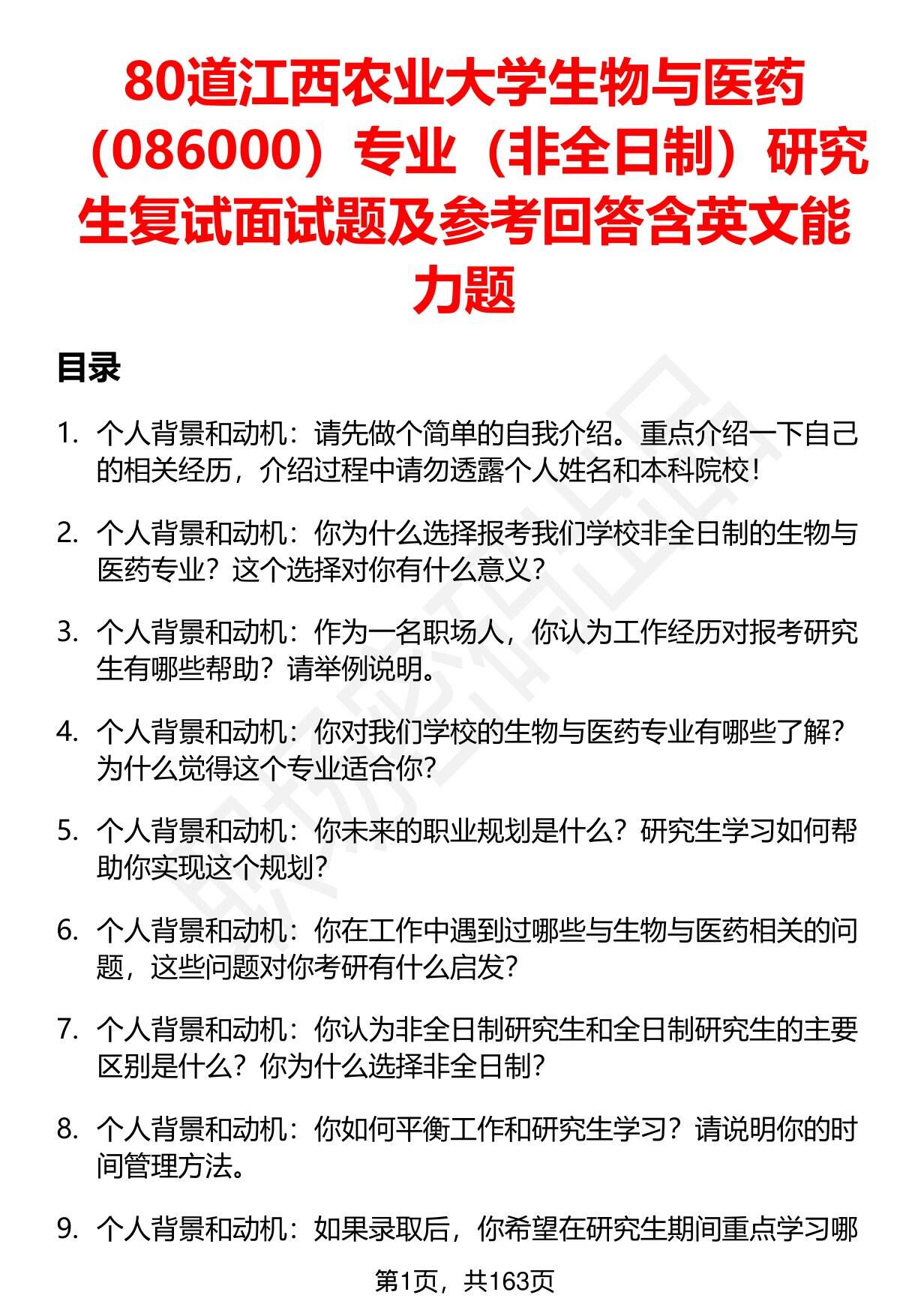 80道江西农业大学生物与医药（086000）专业（非全日制）研究生复试面试题及参考回答含英文能力题

目录

1. 个人背景和动机：请先做个简单的自我介绍。重点介绍一下自己的相关经历，介绍过程中请勿透露个人姓名和本科院校！

2. 个人背景和动机：你为什么选择报考我们学校非全日制的生物与医药专业？这个选择对你有什么意义？

3. 个人背景和动机：作为一名职场人，你认为工作经历对报考研究生有哪些帮助？请举例说明。

4. 个人背景和动机：你对我们学校的生物与医药专业有哪些了解？为什么觉得这个专业适合你？

5. 个人背景和动机：你未来的职业规划是什么？研究生学习如何帮助你实现这个规划？

6. 个人背景和动机：你在工作中遇到过哪些与生物与医药相关的问题，这些问题对你考研有什么启发？

7. 个人背景和动机：你认为非全日制研究生和全日制研究生的主要区别是什么？你为什么选择非全日制？

8. 个人背景和动机：你如何平衡工作和研究生学习？请说明你的时间管理方法。

9. 个人背景和动机：如果录取后，你希望在研究生期间重点学习哪

第1页，共163页